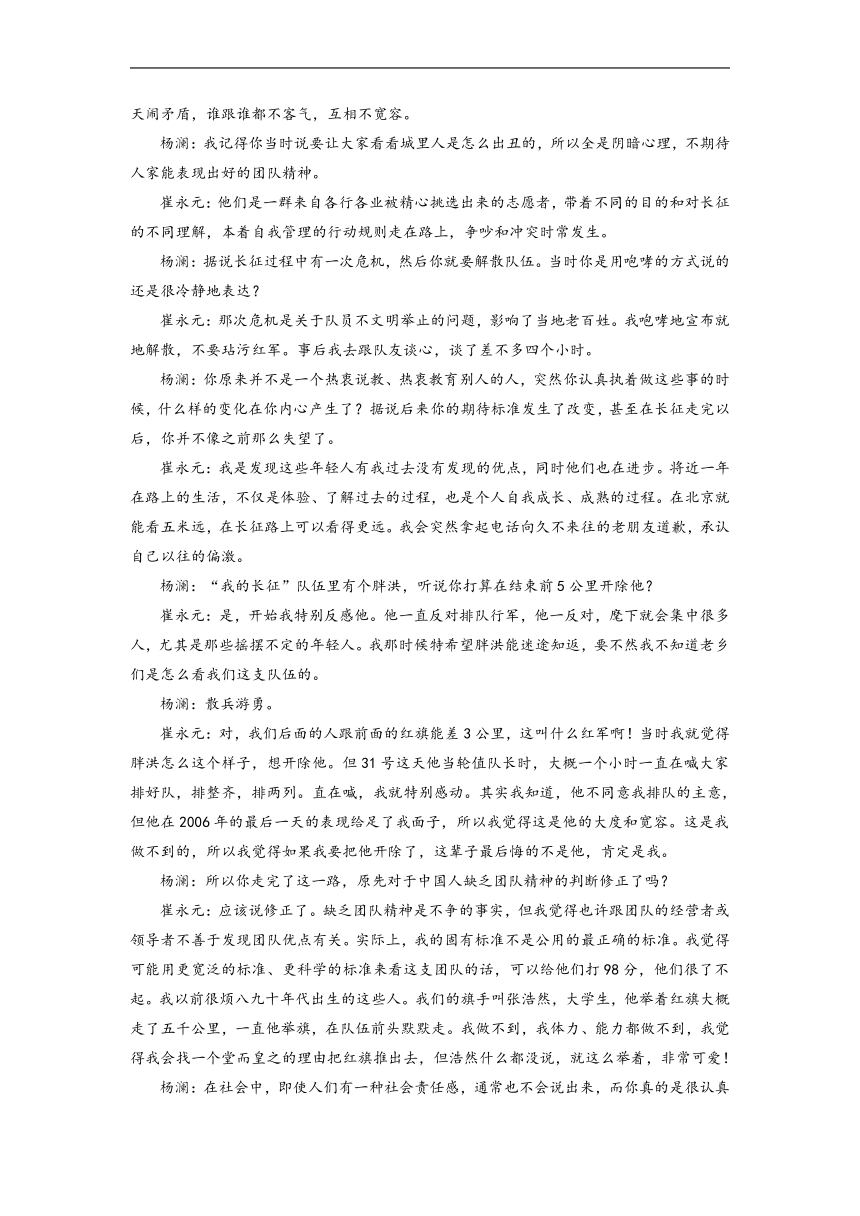 天闹矛盾，谁跟谁都不客气，互相不宽容。

杨澜：我记得你当时说要让大家看看城里人是怎么出丑的，所以全是阴暗心理，不期待人家能表现出好的团队精神。

崔永元：他们是一群来自各行各业被精心挑选出来的志愿者，带着不同的目的和对长征的不同理解，本着自我管理的行动规则走在路上，争吵和冲突时常发生。

杨澜：据说长征过程中有一次危机，然后你就要解散队伍。当时你是用咆哮的方式说的还是很冷静地表达？

崔永元：那次危机是关于队员不文明举止的问题，影响了当地老百姓。我咆哮地宣布就地解散，不要玷污红军。事后我去跟队友谈心，谈了差不多四个小时。

杨澜：你原来并不是一个热衷说教、热衷教育别人的人，突然你认真执着做这些事的时候，什么样的变化在你内心产生了？据说后来你的期待标准发生了改变，甚至在长征走完以后，你并不像之前那么失望了。

崔永元：我是发现这些年轻人有我过去没有发现的优点，同时他们也在进步。将近一年在路上的生活，不仅是体验、了解过去的过程，也是个人自我成长、成熟的过程。在北京就能看五米远，在长征路上可以看得更远。我会突然拿起电话向久不来往的老朋友道歉，承认自己以往的偏激。

杨澜：“我的长征”队伍里有个胖洪，听说你打算在结束前5公里开除他？

崔永元：是，开始我特别反感他。他一直反对排队行军，他一反对，麾下就会集中很多人，尤其是那些摇摆不定的年轻人。我那时候特希望胖洪能迷途知返，要不然我不知道老乡们是怎么看我们这支队伍的。

杨澜：散兵游勇。

崔永元：对，我们后面的人跟前面的红旗能差3公里，这叫什么红军啊！当时我就觉得胖洪怎么这个样子，想开除他。但31号这天他当轮值队长时，大概一个小时一直在喊大家排好队，排整齐，排两列。直在喊，我就特别感动。其实我知道，他不同意我排队的主意，但他在2006年的最后一天的表现给足了我面子，所以我觉得这是他的大度和宽容。这是我做不到的，所以我觉得如果我要把他开除了，这辈子最后悔的不是他，肯定是我。

杨澜：所以你走完了这一路，原先对于中国人缺乏团队精神的判断修正了吗？

崔永元：应该说修正了。缺乏团队精神是不争的事实，但我觉得也许跟团队的经营者或领导者不善于发现团队优点有关。实际上，我的固有标准不是公用的最正确的标准。我觉得可能用更宽泛的标准、更科学的标准来看这支团队的话，可以给他们打98分，他们很了不起。我以前很烦八九十年代出生的这些人。我们的旗手叫张浩然，大学生，他举着红旗大概走了五千公里，一直他举旗，在队伍前头默默走。我做不到，我体力、能力都做不到，我觉得我会找一个堂而皇之的理由把红旗推出去，但浩然什么都没说，就这么举着，非常可爱！

杨澜：在社会中，即使人们有一种社会责任感，通常也不会说出来，而你真的是很认真